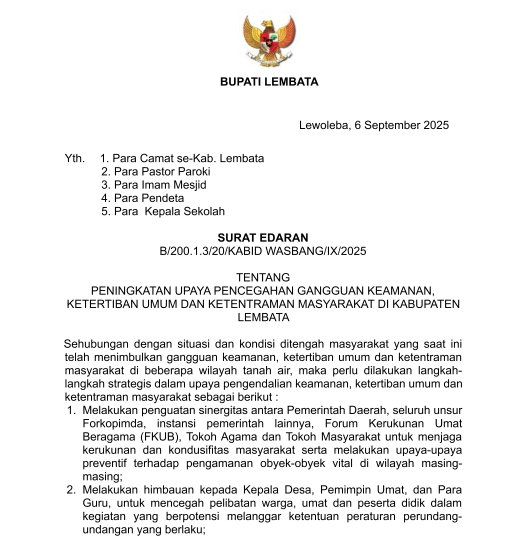 BUPATI LEMBATA

Lewoleba, 6 September 2025

Yth. 1. Para Camat se-Kab. Lembata
2. Para Pastor Paroki
3. Para Imam Mesjid
4. Para Pendeta
5. Para Kepala Sekolah

SURAT EDARAN
B/200.1.3/20/KABID WASBANG/IX/2025

TENTANG
PENINGKATAN UPAYA PENCEGAHAN GANGGUAN KEAMANAN, KETERTIBAN UMUM DAN KETENTRAMAN MASYARAKAT DI KABUPATEN LEMBATA

Sehubungan dengan situasi dan kondisi ditengah masyarakat yang saat ini telah menimbulkan gangguan keamanan, ketertiban umum dan ketentraman masyarakat di beberapa wilayah tanah air, maka perlu dilakukan langkah-langkah strategis dalam upaya pengendalian keamanan, ketertiban umum dan ketentraman masyarakat sebagai berikut :

1. Melakukan penguatan sinergitas antara Pemerintah Daerah, seluruh unsur Forkopimda, instansi pemerintah lainnya, Forum Kerukunan Umat Beragama (FKUB), Tokoh Agama dan Tokoh Masyarakat untuk menjaga kerukunan dan kondusifitas masyarakat serta melakukan upaya-upaya preventif terhadap pengamanan obyek-obyek vital di wilayah masing-masing;
2. Melakukan himbauan kepada Kepala Desa, Pemimpin Umat, dan Para Guru, untuk mencegah pelibatan warga, umat dan peserta didik dalam kegiatan yang berpotensi melanggar ketentuan peraturan perundang-undangan yang berlaku;